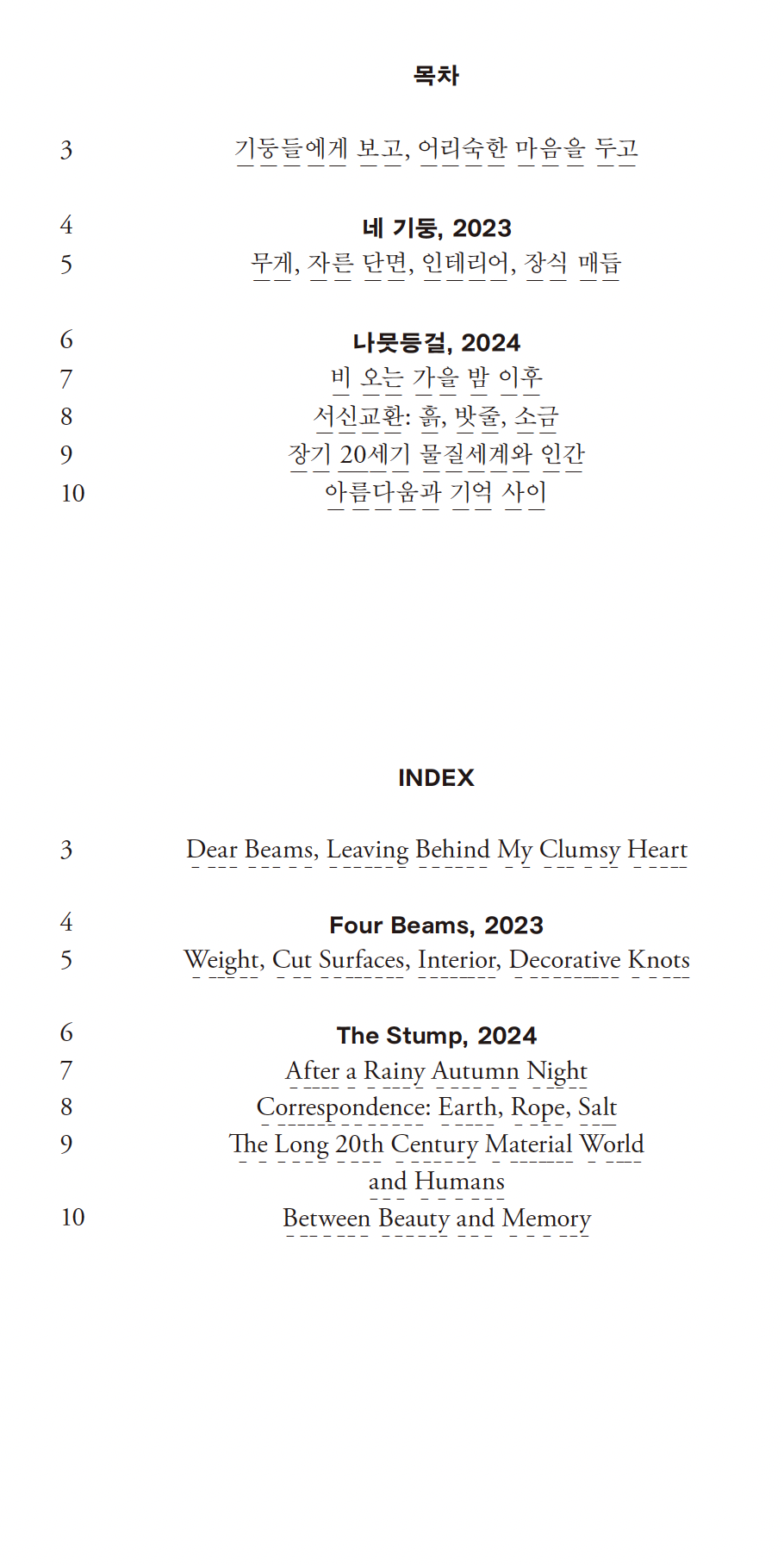 목차

3 기둥들에게 보고, 어리숙한 마음을 두고

4 네 기둥, 2023
5 무게, 자른 단면, 인테리어, 장식 매듭

6 나뭇등걸, 2024
7 비 오는 가을 밤 이후
8 서신교환: 흙, 밧줄, 소금
9 장기 20세기 물질세계와 인간
10 아름다움과 기억 사이

INDEX

3 Dear Beams, Leaving Behind My Clumsy Heart

4 Four Beams, 2023
5 Weight, Cut Surfaces, Interior, Decorative Knots

6 The Stump, 2024
7 After a Rainy Autumn Night
8 Correspondence: Earth, Rope, Salt
9 The Long 20th Century Material World and Humans
10 Between Beauty and Memory